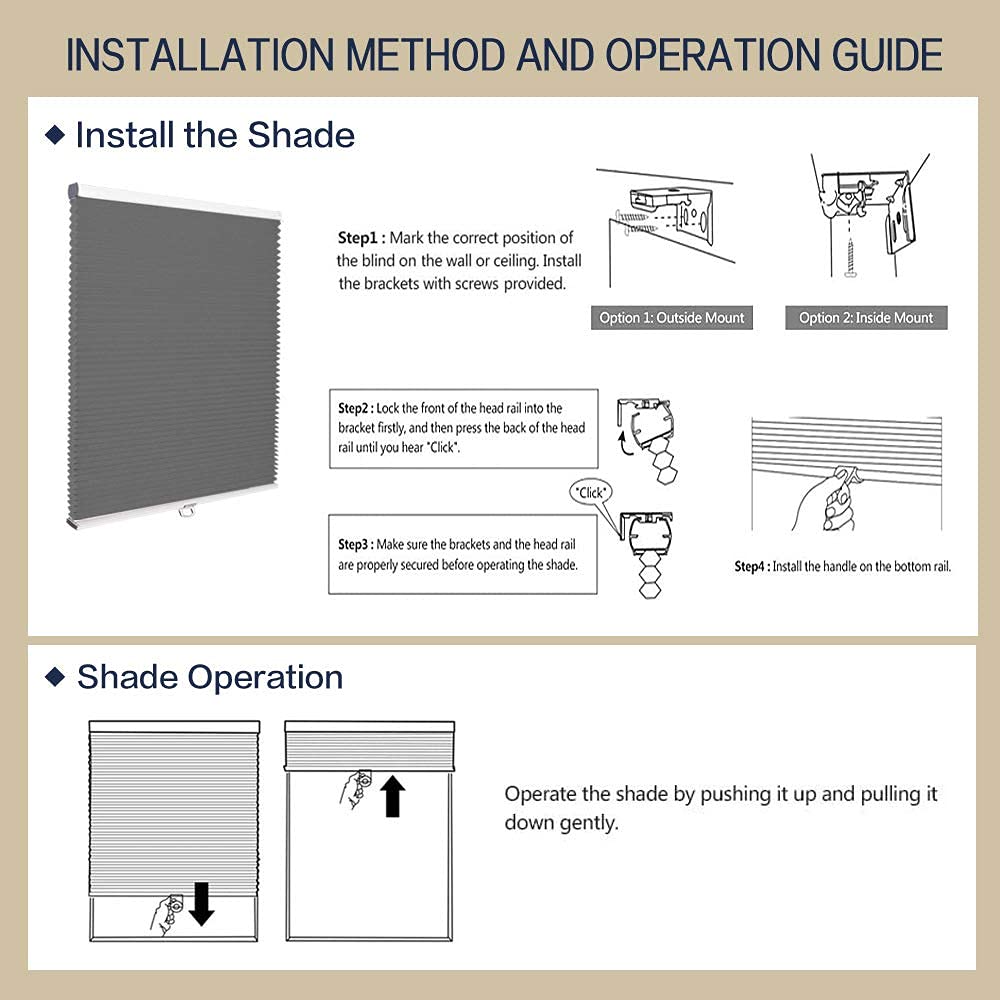 INSTALLATION METHOD AND OPERATION GUIDE

◆ Install the Shade

Step1 : Mark the correct position of the blind on the wall or ceiling. Install the brackets with screws provided.

Option 1: Outside Mount

Option 2: Inside Mount

Step2 : Lock the front of the head rail into the bracket firstly, and then press the back of the head rail until you hear "Click".

"Click"

Step3 : Make sure the brackets and the head rail are properly secured before operating the shade.

Step4 : Install the handle on the bottom rail.

◆ Shade Operation

Operate the shade by pushing it up and pulling it down gently.